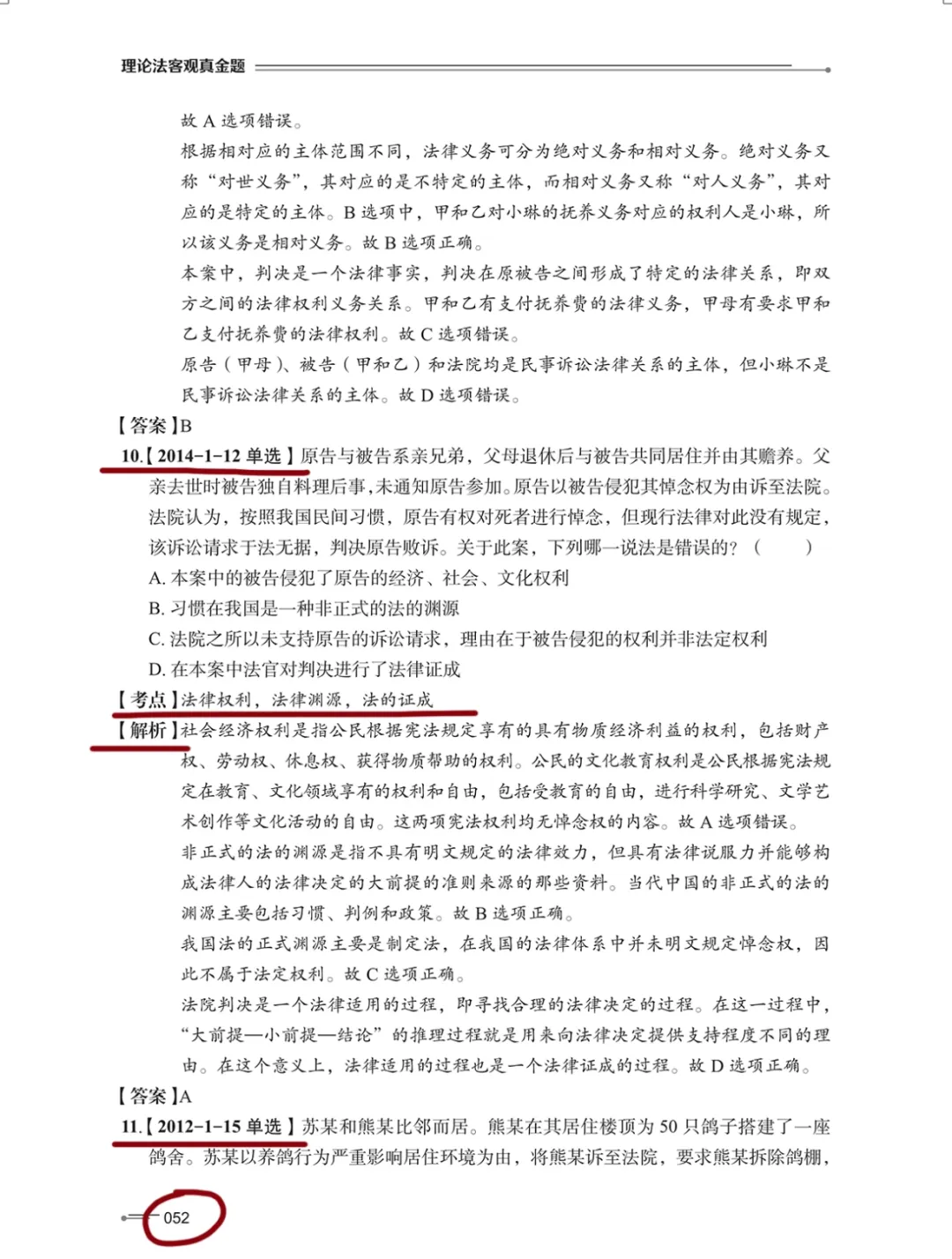 理论法客观真金题

故 A 选项错误。

根据相对应的主体范围不同，法律义务可分为绝对义务和相对义务。绝对义务又称“对世义务”，其对应的是不特定的主体，而相对义务又称“对人义务”，其对应的是特定的主体。B 选项中，甲和乙对小琳的抚养义务对应的权利人是小琳，所以该义务是相对义务。故 B 选项正确。

本案中，判决是一个法律事实，判决在原被告之间形成了特定的法律关系，即双方之间的法律权利义务关系。甲和乙有支付抚养费的法律义务，甲母有要求甲和乙支付抚养费的法律权利。故 C 选项错误。

原告（甲母）、被告（甲和乙）和法院均是民事诉讼法律关系的主体，但小琳不是民事诉讼法律关系的主体。故 D 选项错误。

【答案】B

10.【2014-1-12 单选】原告与被告系亲兄弟，父母退休后与被告共同居住并由其赡养。父亲去世时被告独自料理后事，未通知原告参加。原告以被告侵犯其悼念权为由诉至法院。法院认为，按照我国民间习惯，原告有权对死者进行悼念，但现行法律对此没有规定，该诉讼请求于法无据，判决原告败诉。关于此案，下列哪一说法是错误的？（ ）

A. 本案中的被告侵犯了原告的经济、社会、文化权利

B. 习惯在我国是一种非正式的法的渊源

C. 法院之所以未支持原告的诉讼请求，理由在于被告侵犯的权利并非法定权利

D. 在本案中法官对判决进行了法律证成

【考点】法律权利，法律渊源，法的证成

【解析】社会经济权利是指公民根据宪法规定享有的具有物质经济利益的权利，包括财产权、劳动权、休息权、获得物质帮助的权利。公民的文化教育权利是公民根据宪法规定在教育、文化领域享有的权利和自由，包括受教育的自由，进行科学研究、文学艺术创作等文化活动的自由。这两项宪法权利均无悼念权的内容。故 A 选项错误。

非正式的法的渊源是指不具有明文规定的法律效力，但具有法律说服力并能够构成法律人的法律决定的大前提的准则来源的那些资料。当代中国的非正式的法的渊源主要包括习惯、判例和政策。故 B 选项正确。

我国法的正式渊源主要是制定法，在我国的法律体系中并未明文规定悼念权，因此不属于法定权利。故 C 选项正确。

法院判决是一个法律适用的过程，即寻找合理的法律决定的过程。在这一过程中，“大前提—小前提—结论”的推理过程就是用来向法律决定提供支持程度不同的理由。在这个意义上，法律适用的过程也是一个法律证成的过程。故 D 选项正确。

【答案】A

11.【2012-1-15 单选】苏某和熊某比邻而居。熊某在其居住楼顶为 50 只鸽子搭建了一座鸽舍。苏某以养鸽行为严重影响居住环境为由，将熊某诉至法院，要求熊某拆除鸽棚，

052